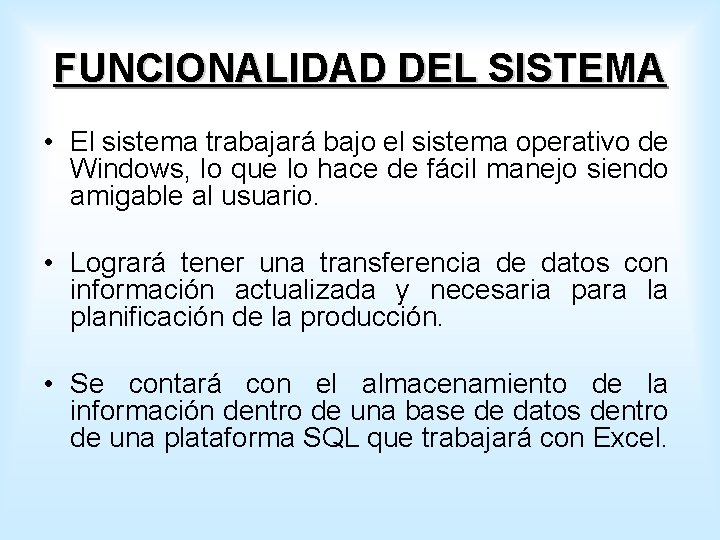 FUNCIONALIDAD DEL SISTEMA

• El sistema trabajará bajo el sistema operativo de Windows, lo que lo hace de fácil manejo siendo amigable al usuario.

• Logrará tener una transferencia de datos con información actualizada y necesaria para la planificación de la producción.

• Se contará con el almacenamiento de la información dentro de una base de datos dentro de una plataforma SQL que trabajará con Excel.